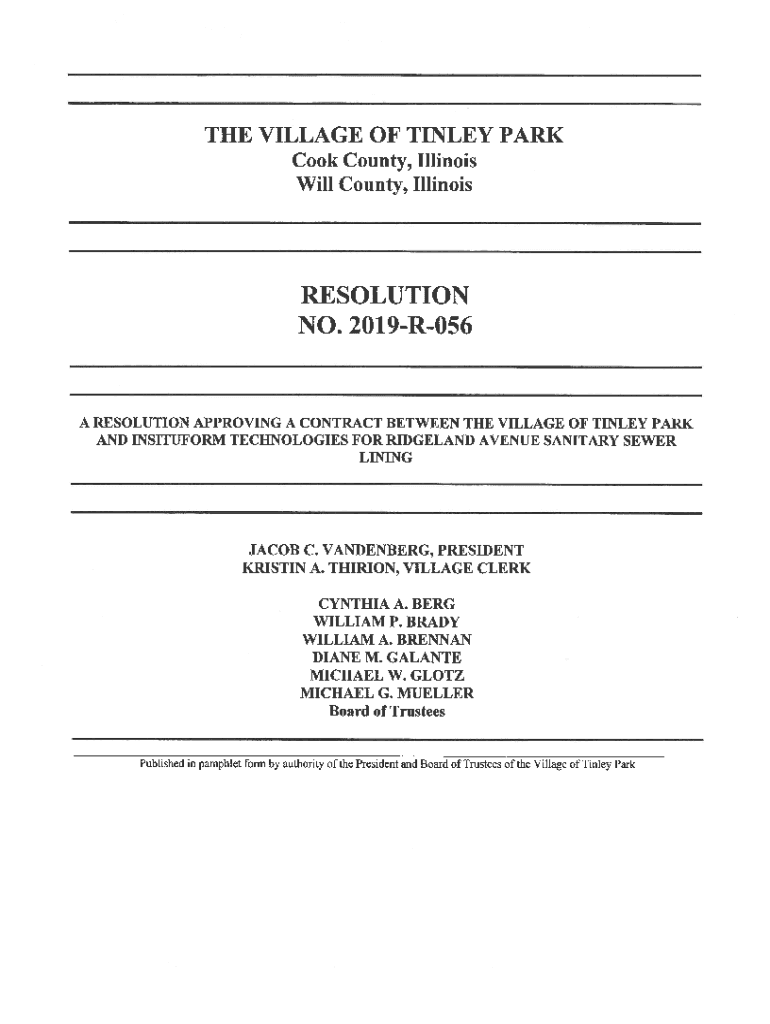 THE VILLAGE OF TINLEY PARK
Cook County, Illinois
Will County, Illinois

RESOLUTION
NO. 2019-R-056

A RESOLUTION APPROVING A CONTRACT BETWEEN THE VILLAGE OF TINLEY PARK AND INSITUFORM TECHNOLOGIES FOR RIDGELAND AVENUE SANITARY SEWER LINING

JACOB C. VANDENBERG, PRESIDENT
KRISTIN A. THIRION, VILLAGE CLERK

CYNTHIA A. BERG
WILLIAM P. BRADY
WILLIAM A. BRENNAN
DIANE M. GALANTE
MICHAEL W. GLOTZ
MICHAEL G. MUELLER
Board of Trustees

Published in pamphlet form by authority of the President and Board of Trustees of the Village of Tinley Park